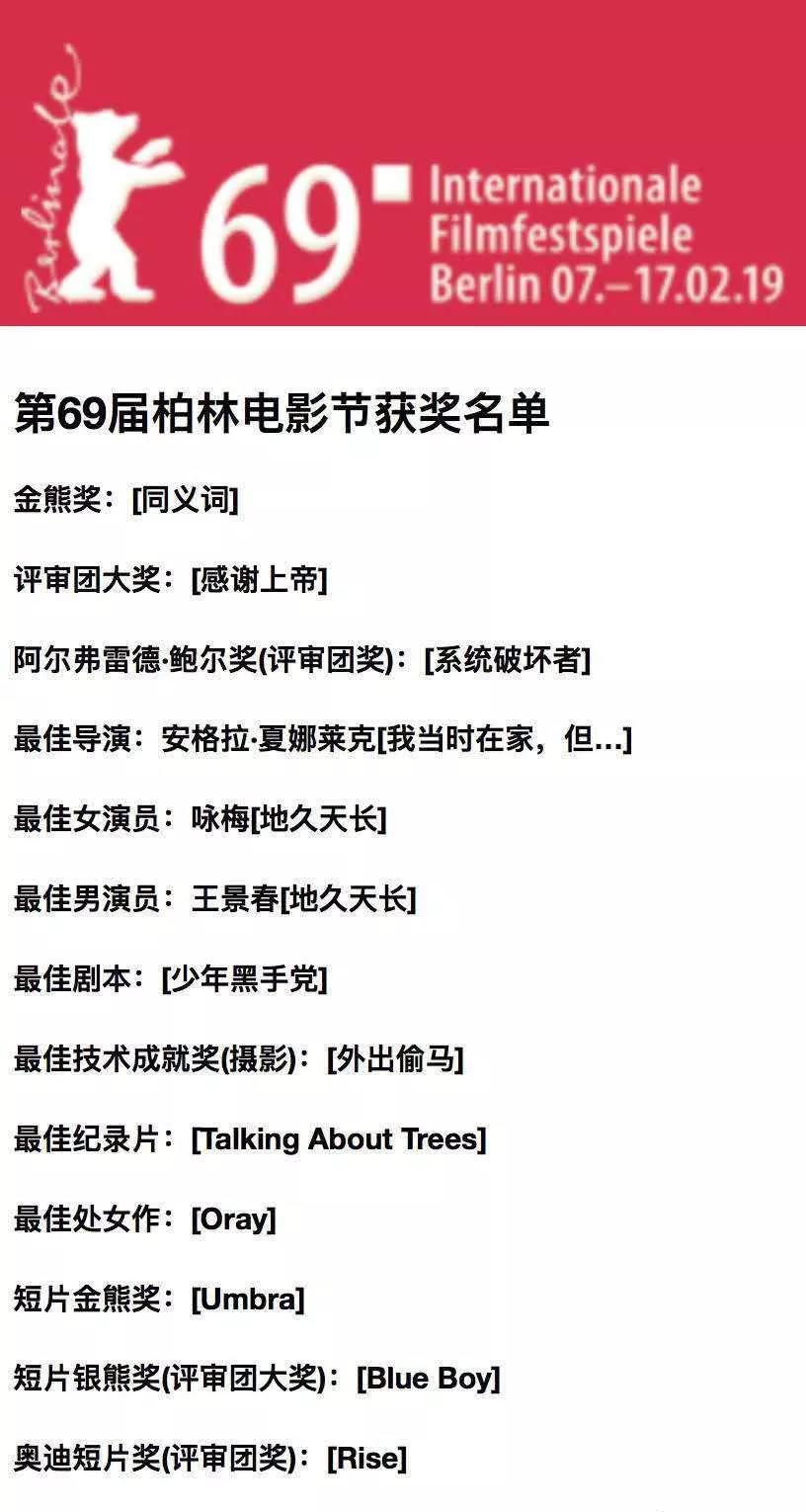 Berlinale

69 Internationale Filmfestspiele Berlin 07.–17.02.19

第69届柏林电影节获奖名单

金熊奖：[同义词]

评审团大奖：[感谢上帝]

阿尔弗雷德·鲍尔奖(评审团奖)：[系统破坏者]

最佳导演：安格拉·夏娜莱克[我当时在家，但...]

最佳女演员：咏梅[地久天长]

最佳男演员：王景春[地久天长]

最佳剧本：[少年黑手党]

最佳技术成就奖(摄影)：[外出偷马]

最佳纪录片：[Talking About Trees]

最佳处女作：[Oray]

短片金熊奖：[Umbra]

短片银熊奖(评审团大奖)：[Blue Boy]

奥迪短片奖(评审团奖)：[Rise]